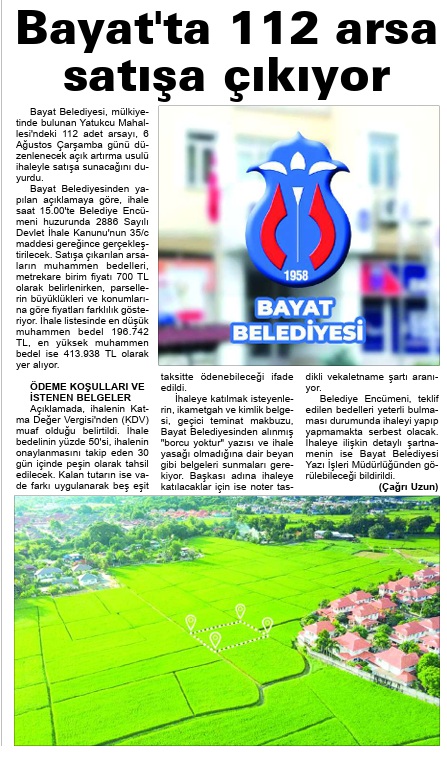 Bayat'ta 112 arsa satışa çıkıyor

Bayat Belediyesi, mülkiyetinde bulunan Yatukcu Mahallesi'ndeki 112 adet arsayı, 6 Ağustos Çarşamba günü düzenlenecek açık artırma usulü ihaleyle satışa sunacağını duyurdu.

Bayat Belediyesinden yapılan açıklamaya göre, ihale saat 15.00'te Belediye Encümeni huzurunda 2886 Sayılı Devlet İhale Kanunu'nun 35/c maddesi gereğince gerçekleştirilecek. Satışa çıkarılan arsaların muhammen bedelleri, metrekare birim fiyatı 700 TL olarak belirlenirken, parsellerin büyüklükleri ve konumlarına göre fiyatları farklılık gösteriyor. İhale listesinde en düşük muhammen bedel 196.742 TL, en yüksek muhammen bedel ise 413.938 TL olarak yer alıyor.

ÖDEME KOŞULLARI VE İSTENEN BELGELER

Açıklamada, ihalenin Katma Değer Vergisi'nden (KDV) muaf olduğu belirtildi. İhale bedelinin yüzde 50'si, ihalenin onaylanmasını takip eden 30 gün içinde peşin olarak tahsil edilecek. Kalan tutarın ise vade farkı uygulanarak beş eşit taksitte ödenebileceği ifade edildi.

İhaleye katılmak isteyenlerin, ikametgah ve kimlik belgesi, geçici teminat makbuzu, Bayat Belediyesinden alınmış "borcu yoktur" yazısı ve ihale yasağı olmadığına dair beyan gibi belgeleri sunmaları gerekiyor. Başkası adına ihaleye katılacaklar için ise noter tasdikli vekaletname şartı aranıyor.

Belediye Encümeni, teklif edilen bedelleri yeterli bulmaması durumunda ihaleyi yapıp yapmamakta serbest olacak. İhaleye ilişkin detaylı şartnamenin ise Bayat Belediyesi Yazı İşleri Müdürlüğünden görülebileceği bildirildi.

(Çağrı Uzun)

1958
BAYAT
BELEDİYESİ